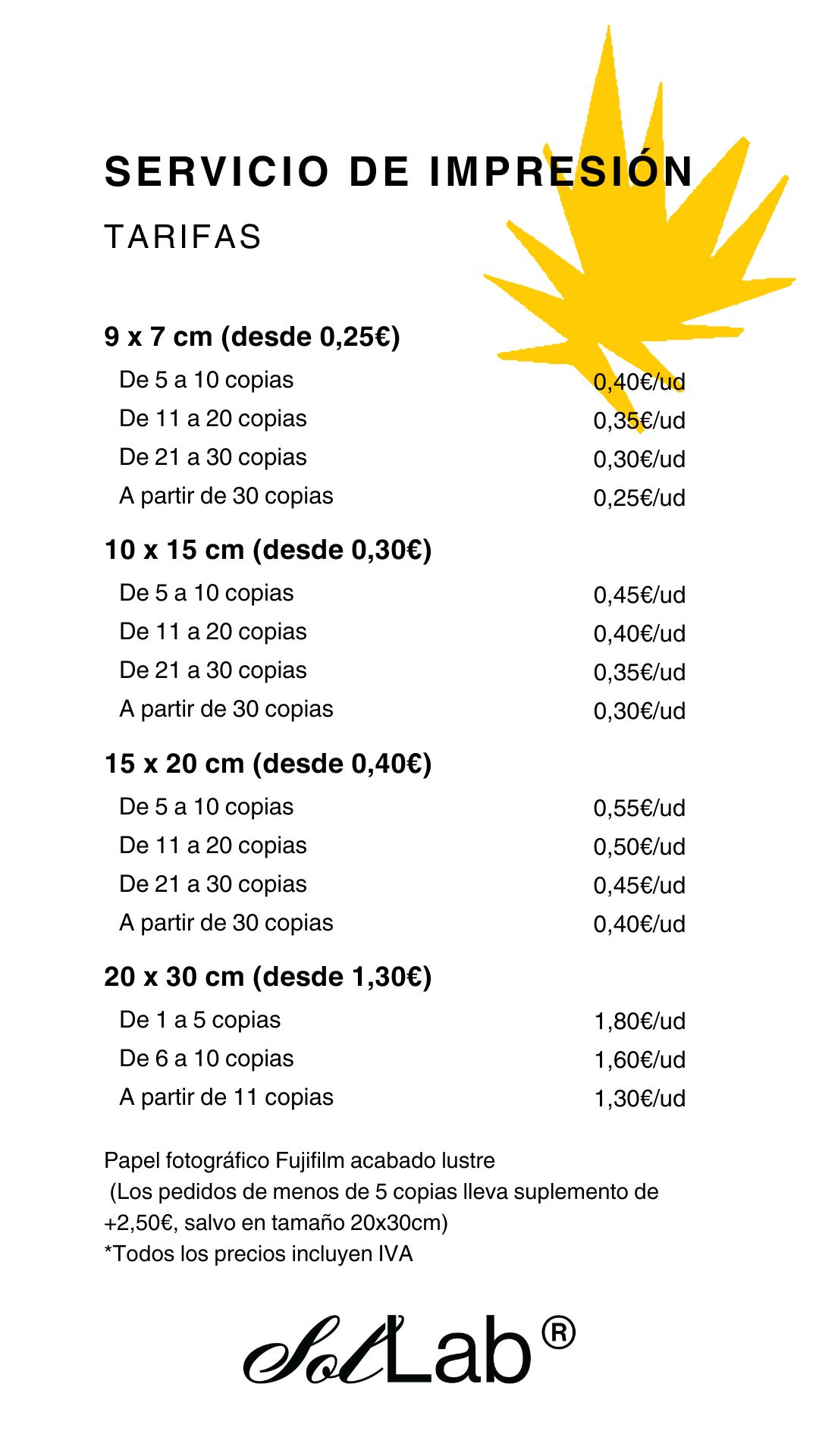 SERVICIO DE IMPRESIÓN

TARIFAS

9 x 7 cm (desde 0,25€)

| | |
|---|---|
| De 5 a 10 copias | 0,40€/ud |
| De 11 a 20 copias | 0,35€/ud |
| De 21 a 30 copias | 0,30€/ud |
| A partir de 30 copias | 0,25€/ud |

10 x 15 cm (desde 0,30€)

| | |
|---|---|
| De 5 a 10 copias | 0,45€/ud |
| De 11 a 20 copias | 0,40€/ud |
| De 21 a 30 copias | 0,35€/ud |
| A partir de 30 copias | 0,30€/ud |

15 x 20 cm (desde 0,40€)

| | |
|---|---|
| De 5 a 10 copias | 0,55€/ud |
| De 11 a 20 copias | 0,50€/ud |
| De 21 a 30 copias | 0,45€/ud |
| A partir de 30 copias | 0,40€/ud |

20 x 30 cm (desde 1,30€)

| | |
|---|---|
| De 1 a 5 copias | 1,80€/ud |
| De 6 a 10 copias | 1,60€/ud |
| A partir de 11 copias | 1,30€/ud |

Papel fotográfico Fujifilm acabado lustre
(Los pedidos de menos de 5 copias lleva suplemento de +2,50€, salvo en tamaño 20x30cm)
*Todos los precios incluyen IVA

SolLab®